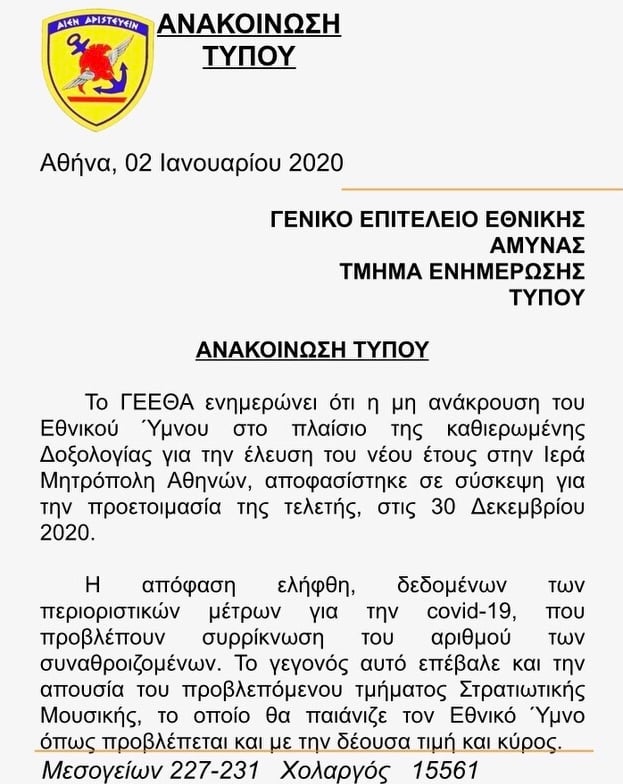 ΑΙΕΝ ΑΡΙΣΤΕΥΕΙΝ

ΑΝΑΚΟΙΝΩΣΗ ΤΥΠΟΥ

Αθήνα, 02 Ιανουαρίου 2020

ΓΕΝΙΚΟ ΕΠΙΤΕΛΕΙΟ ΕΘΝΙΚΗΣ ΑΜΥΝΑΣ
ΤΜΗΜΑ ΕΝΗΜΕΡΩΣΗΣ ΤΥΠΟΥ

ΑΝΑΚΟΙΝΩΣΗ ΤΥΠΟΥ

Το ΓΕΕΘΑ ενημερώνει ότι η μη ανάκρουση του Εθνικού Ύμνου στο πλαίσιο της καθιερωμένης Δοξολογίας για την έλευση του νέου έτους στην Ιερά Μητρόπολη Αθηνών, αποφασίστηκε σε σύσκεψη για την προετοιμασία της τελετής, στις 30 Δεκεμβρίου 2020.

Η απόφαση ελήφθη, δεδομένων των περιοριστικών μέτρων για την covid-19, που προβλέπουν συρρίκνωση του αριθμού των συναθροιζομένων. Το γεγονός αυτό επέβαλε και την απουσία του προβλεπόμενου τμήματος Στρατιωτικής Μουσικής, το οποίο θα παιάνιζε τον Εθνικό Ύμνο όπως προβλέπεται και με την δέουσα τιμή και κύρος.

Μεσογείων 227-231 Χολαργός 15561